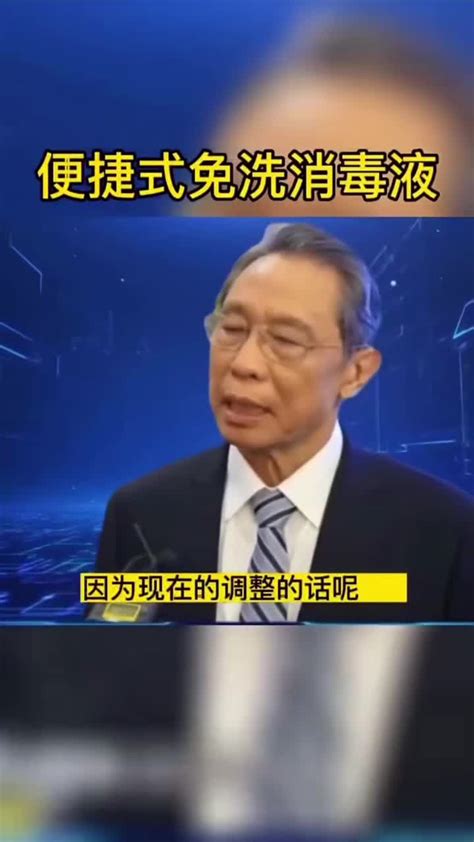 便捷式免洗消毒液

因为现在的调整的话呢